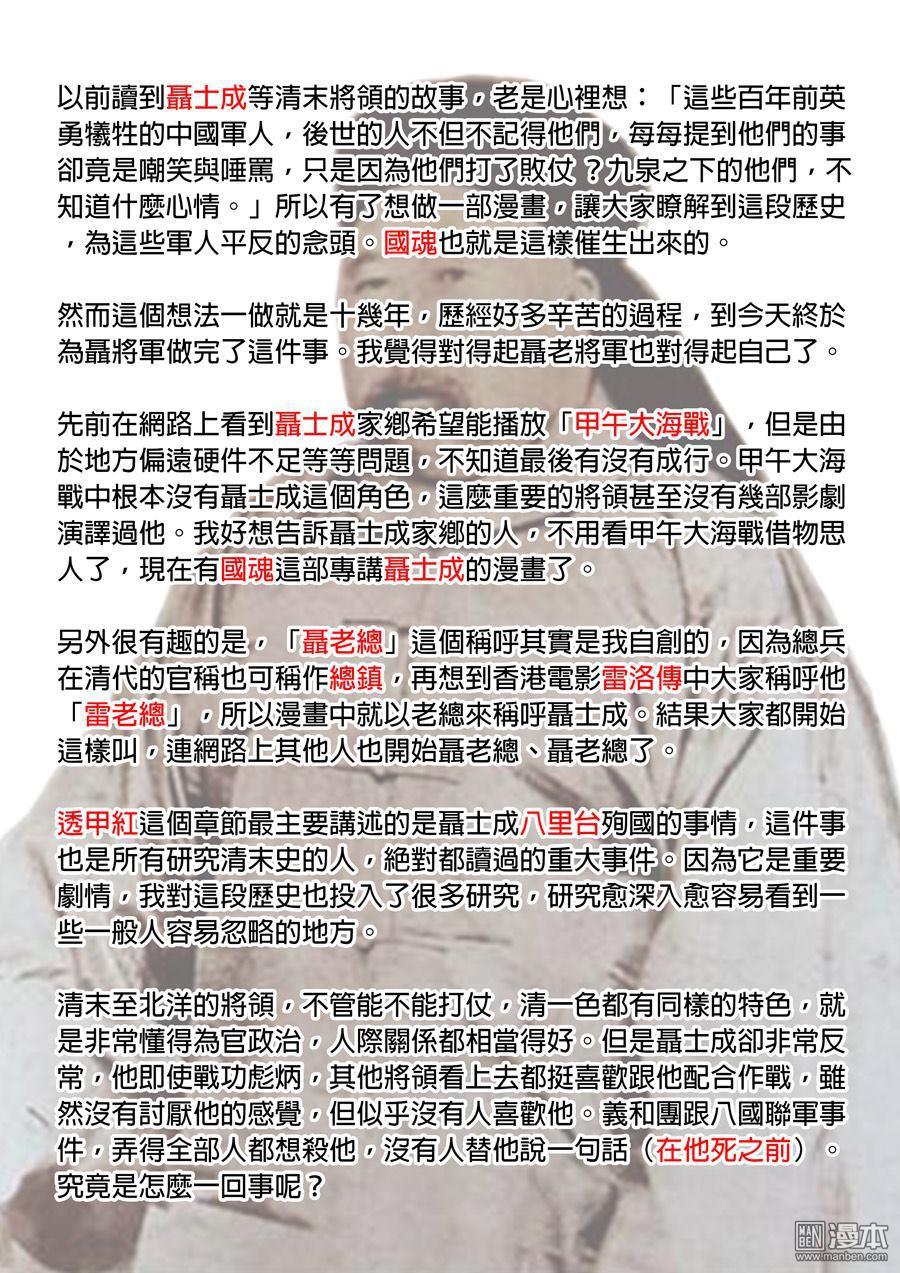 以前讀到聶士成等清末將領的故事，老是心裡想：「這些百年前英勇犧牲的中國軍人，後世的人不但不記得他們，每每提到他們的事卻竟是嘲笑與唾罵，只是因為他們打了敗仗？九泉之下的他們，不知道什麼心情。」所以有了想做一部漫畫，讓大家瞭解到這段歷史，為這些軍人平反的念頭。國魂也就是這樣催生出來的。

然而這個想法一做就是十幾年，歷經好多辛苦的過程，到今天終於為聶將軍做完了這件事。我覺得對得起聶老將軍也對得起自己了。

先前在網路上看到聶士成家鄉希望能播放「甲午大海戰」，但是由於地方偏遠硬件不足等等問題，不知道最後有沒有成行。甲午大海戰中根本沒有聶士成這個角色，這麼重要的將領甚至沒有幾部影劇演譯過他。我好想告訴聶士成家鄉的人，不用看甲午大海戰借物思人了，現在有國魂這部專講聶士成的漫畫了。

另外很有趣的是，「聶老總」這個稱呼其實是我自創的，因為總兵在清代的官稱也可稱作總鎮，再想到香港電影雷洛傳中大家稱呼他「雷老總」，所以漫畫中就以老總來稱呼聶士成。結果大家都開始這樣叫，連網路上其他人也開始聶老總、聶老總了。

透甲紅這個章節最主要講述的是聶士成八里台殉國的事情，這件事也是所有研究清末史的人，絕對都讀過的重大事件。因為它是重要劇情，我對這段歷史也投入了很多研究，研究愈深入愈容易看到一些一般人容易忽略的地方。

清末至北洋的將領，不管能不能打仗，清一色都有同樣的特色，就是非常懂得為官政治，人際關係都相當得好。但是聶士成卻非常反常，他即使戰功彪炳，其他將領看上去都挺喜歡跟他配合作戰，雖然沒有討厭他的感覺，但似乎沒有人喜歡他。義和團跟八國聯軍事件，弄得全部人都想殺他，沒有人替他說一句話（在他死之前）。究竟是怎麼一回事呢？

MAN BEN 漫本
www.manben.com